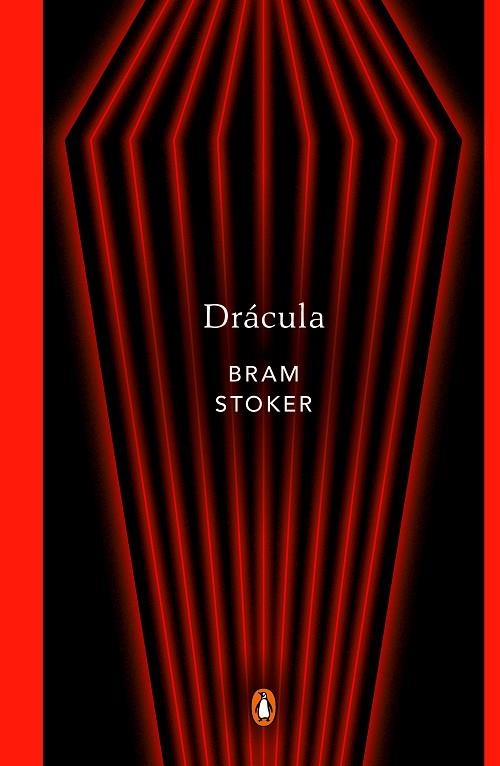 Drácula

BRAM
STOKER